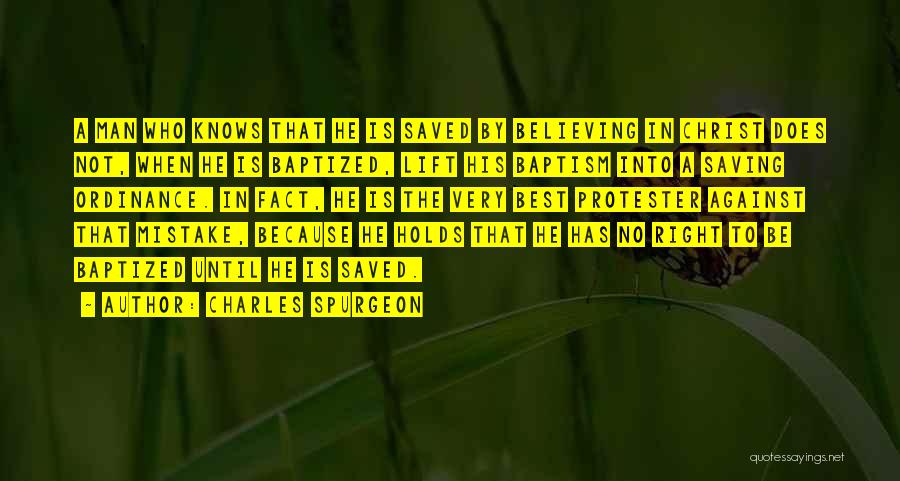 A MAN WHO KNOWS THAT HE IS SAVED BY BELIEVING IN CHRIST DOES NOT, WHEN HE IS BAPTIZED, LIFT HIS BAPTISM INTO A SAVING ORDINANCE. IN FACT, HE IS THE VERY BEST PROTESTER AGAINST THAT MISTAKE, BECAUSE HE HOLDS THAT HE HAS NO RIGHT TO BE BAPTIZED UNTIL HE IS SAVED.

- AUTHOR: CHARLES SPURGEON

quotessayings.net